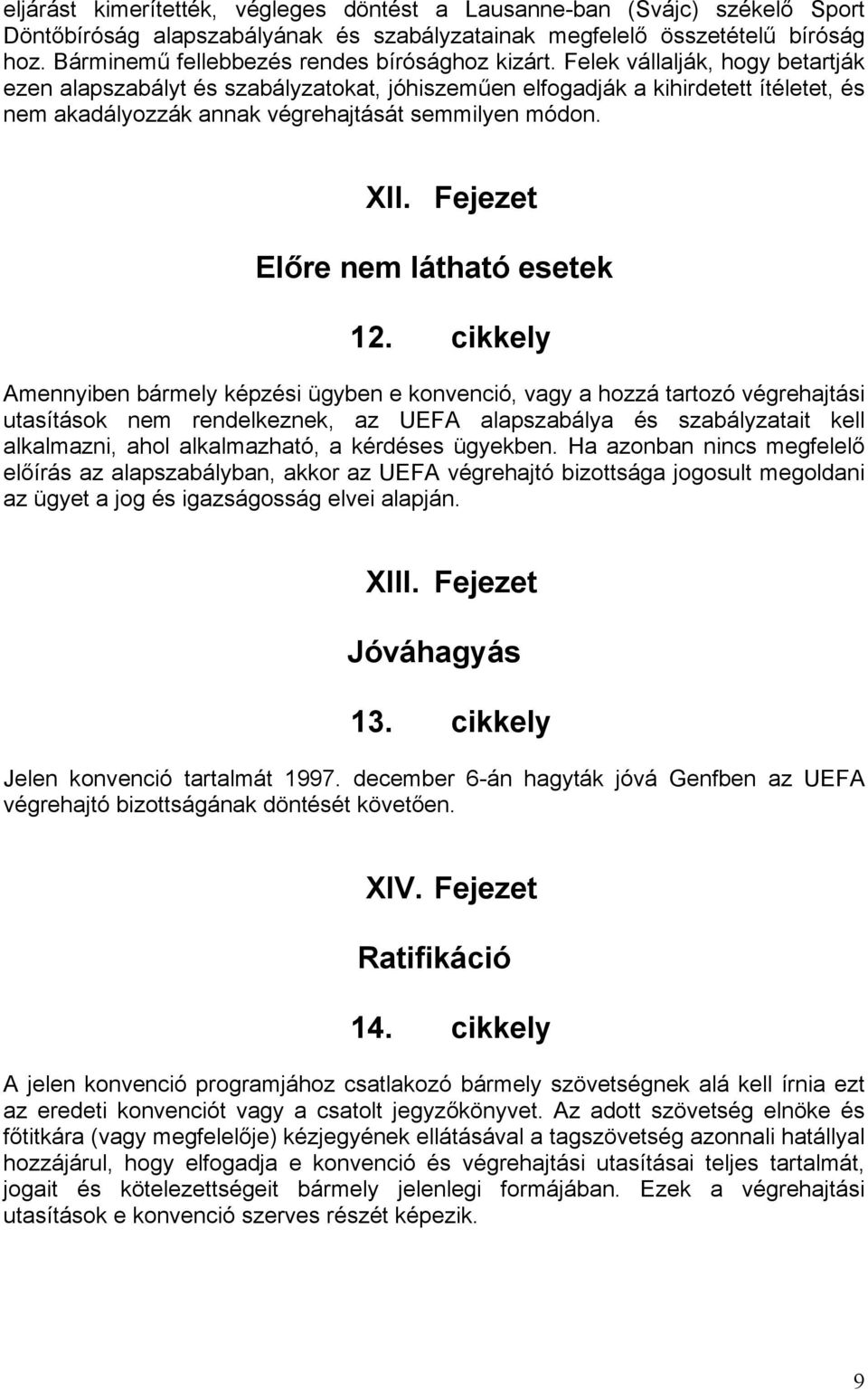 eljárást kimerítették, végleges döntést a Lausanne-ban (Svájc) székelő Sport Döntőbíróság alapszabályának és szabályzatainak megfelelő összetételű bíróság hoz. Bárminemű fellebbezés rendes bírósághoz kizárt. Felek vállalják, hogy betartják ezen alapszabályt és szabályzatokat, jóhiszeműen elfogadják a kihirdetett ítéletet, és nem akadályozzák annak végrehajtását semmilyen módon.

XII. Fejezet

Előre nem látható esetek

12. cikkely

Amennyiben bármely képzési ügyben e konvenció, vagy a hozzá tartozó végrehajtási utasítások nem rendelkeznek, az UEFA alapszabálya és szabályzatait kell alkalmazni, ahol alkalmazható, a kérdéses ügyekben. Ha azonban nincs megfelelő előírás az alapszabályban, akkor az UEFA végrehajtó bizottsága jogosult megoldani az ügyet a jog és igazságosság elvei alapján.

XIII. Fejezet

Jóváhagyás

13. cikkely

Jelen konvenció tartalmát 1997. december 6-án hagyták jóvá Genfben az UEFA végrehajtó bizottságának döntését követően.

XIV. Fejezet

Ratifikáció

14. cikkely

A jelen konvenció programjához csatlakozó bármely szövetségnek alá kell írnia ezt az eredeti konvenciót vagy a csatolt jegyzőkönyvet. Az adott szövetség elnöke és főtitkára (vagy megfelelője) kézjegyének ellátásával a tagszövetség azonnali hatállyal hozzájárul, hogy elfogadja e konvenció és végrehajtási utasításai teljes tartalmát, jogait és kötelezettségeit bármely jelenlegi formájában. Ezek a végrehajtási utasítások e konvenció szerves részét képezik.

9